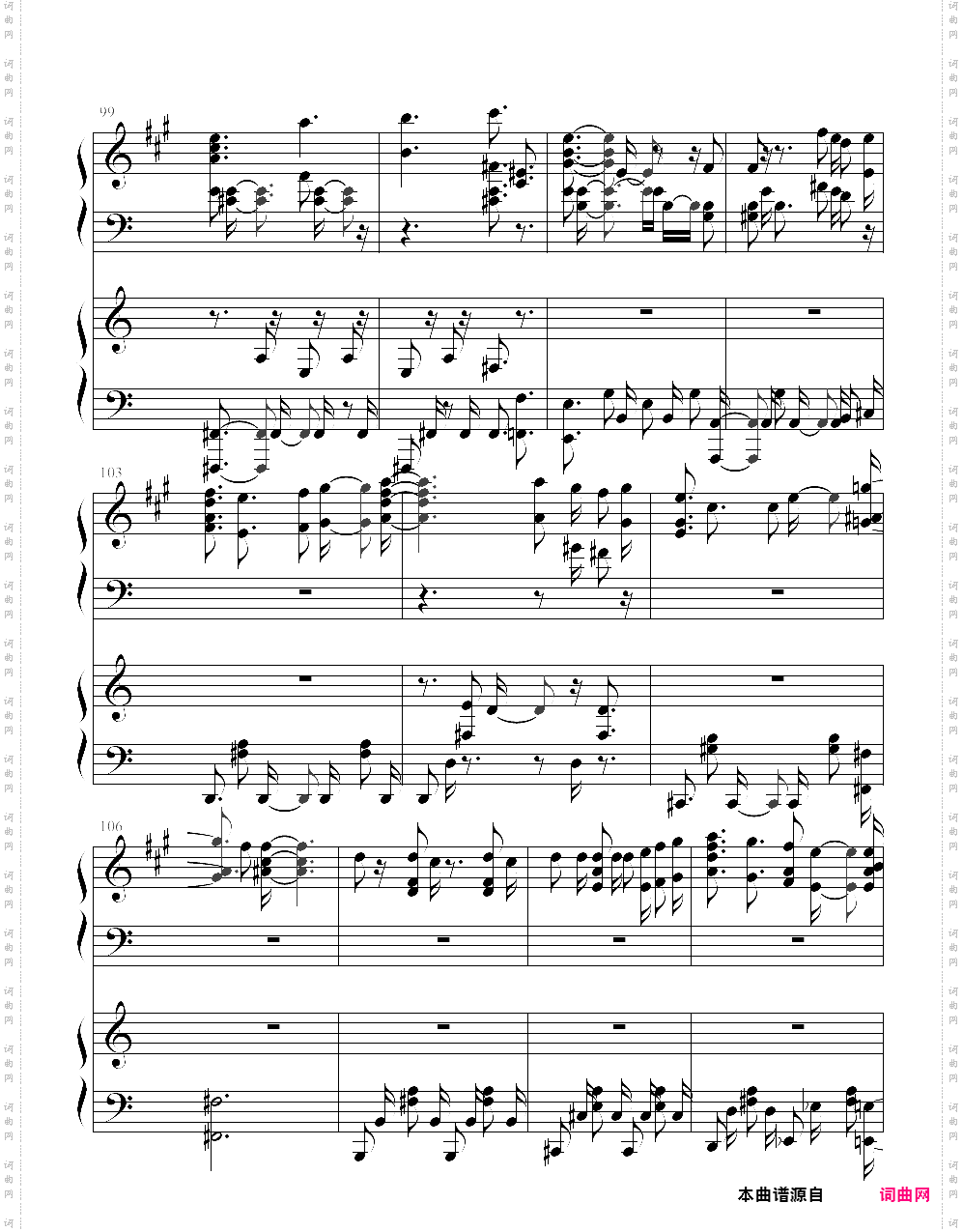 99

103

106

本曲谱源自 词曲网

词曲网